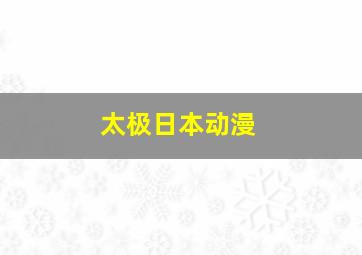 太极日本动漫